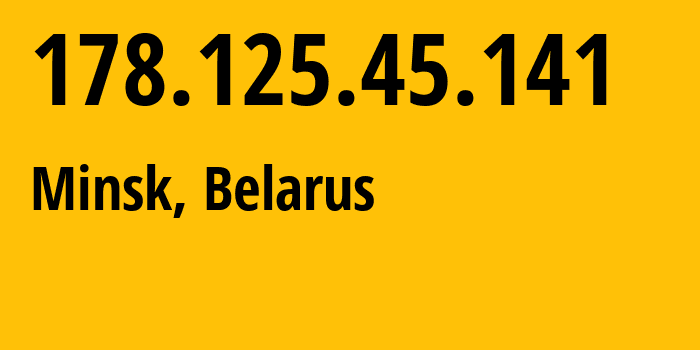 178.125.45.141

Minsk, Belarus